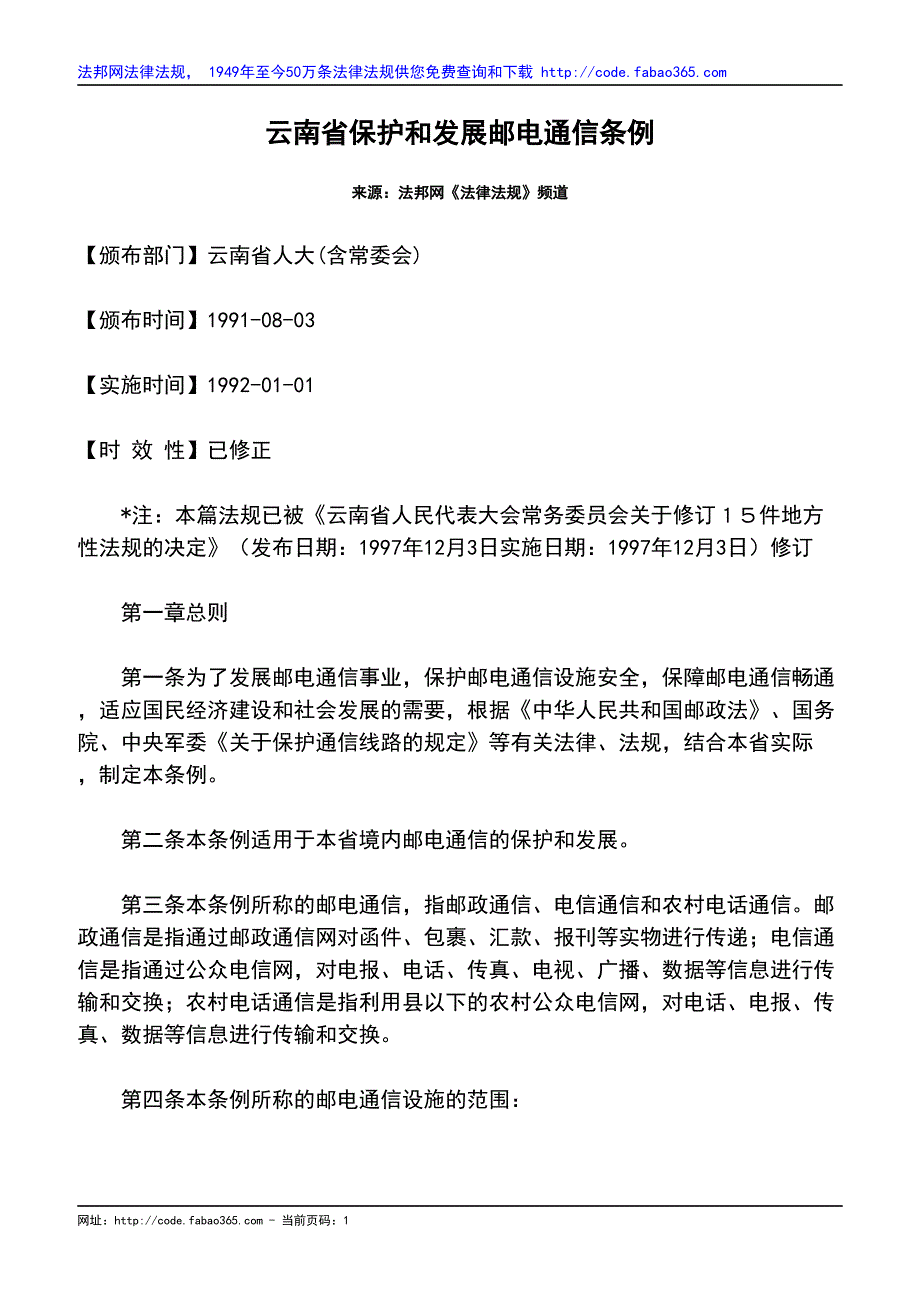 法邦网法律法规， 1949年至今50万条法律法规供您免费查询和下载 http://code.fabao365.com

云南省保护和发展邮电通信条例

来源：法邦网《法律法规》频道

【颁布部门】云南省人大(含常委会)

【颁布时间】1991-08-03

【实施时间】1992-01-01

【时 效 性】已修正

*注：本篇法规已被《云南省人民代表大会常务委员会关于修订１５件地方性法规的决定》（发布日期：1997年12月3日实施日期：1997年12月3日）修订

第一章总则

第一条为了发展邮电通信事业，保护邮电通信设施安全，保障邮电通信畅通，适应国民经济建设和社会发展的需要，根据《中华人民共和国邮政法》、国务院、中央军委《关于保护通信线路的规定》等有关法律、法规，结合本省实际，制定本条例。

第二条本条例适用于本省境内邮电通信的保护和发展。

第三条本条例所称的邮电通信，指邮政通信、电信通信和农村电话通信。邮政通信是指通过邮政通信网对函件、包裹、汇款、报刊等实物进行传递；电信通信是指通过公众电信网，对电报、电话、传真、电视、广播、数据等信息进行传输和交换；农村电话通信是指利用县以下的农村公众电信网，对电话、电报、传真、数据等信息进行传输和交换。

第四条本条例所称的邮电通信设施的范围：

网址：http://code.fabao365.com － 当前页码：1